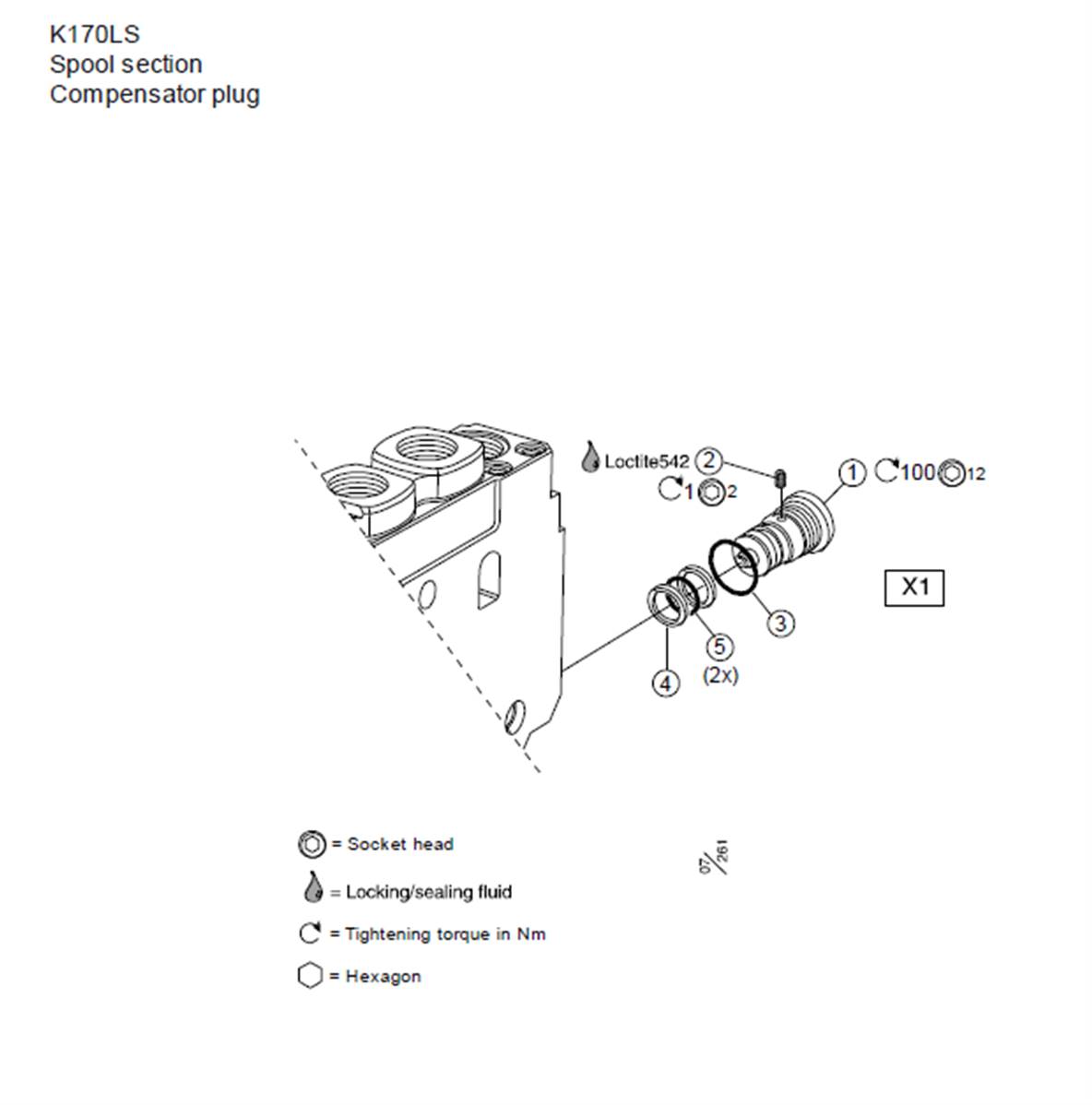 K170LS
Spool section
Compensator plug

Loctite542 2

1 2

1 100 12

X1

3

5
(2x)

4

= Socket head

= Locking/sealing fluid

= Tightening torque in Nm

= Hexagon

07/261